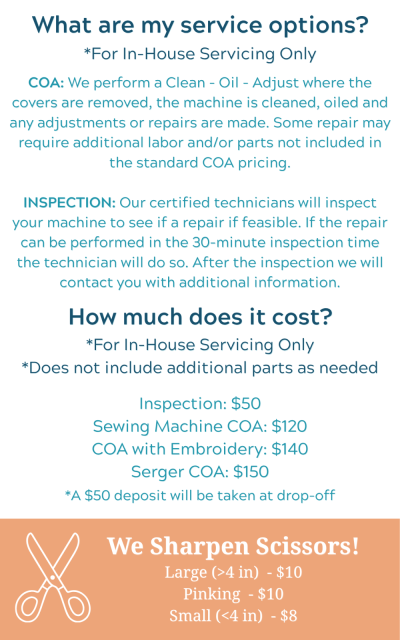 What are my service options?
*For In-House Servicing Only

COA: We perform a Clean - Oil - Adjust where the covers are removed, the machine is cleaned, oiled and any adjustments or repairs are made. Some repair may require additional labor and/or parts not included in the standard COA pricing.

INSPECTION: Our certified technicians will inspect your machine to see if a repair if feasible. If the repair can be performed in the 30-minute inspection time the technician will do so. After the inspection we will contact you with additional information.

How much does it cost?
*For In-House Servicing Only
*Does not include additional parts as needed

Inspection: \$50
Sewing Machine COA: \$120
COA with Embroidery: \$140
Serger COA: \$150
*A \$50 deposit will be taken at drop-off

We Sharpen Scissors!
Large (>4 in) - \$10
Pinking - \$10
Small (<4 in) - \$8